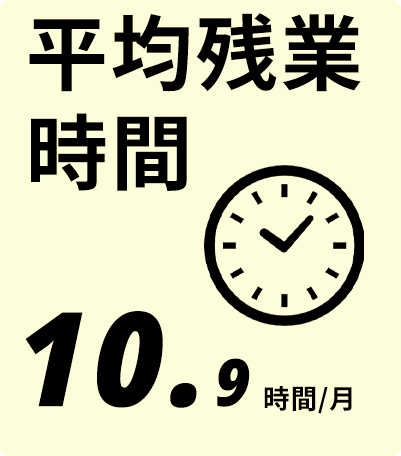 平均残業時間

10.9 時間/月